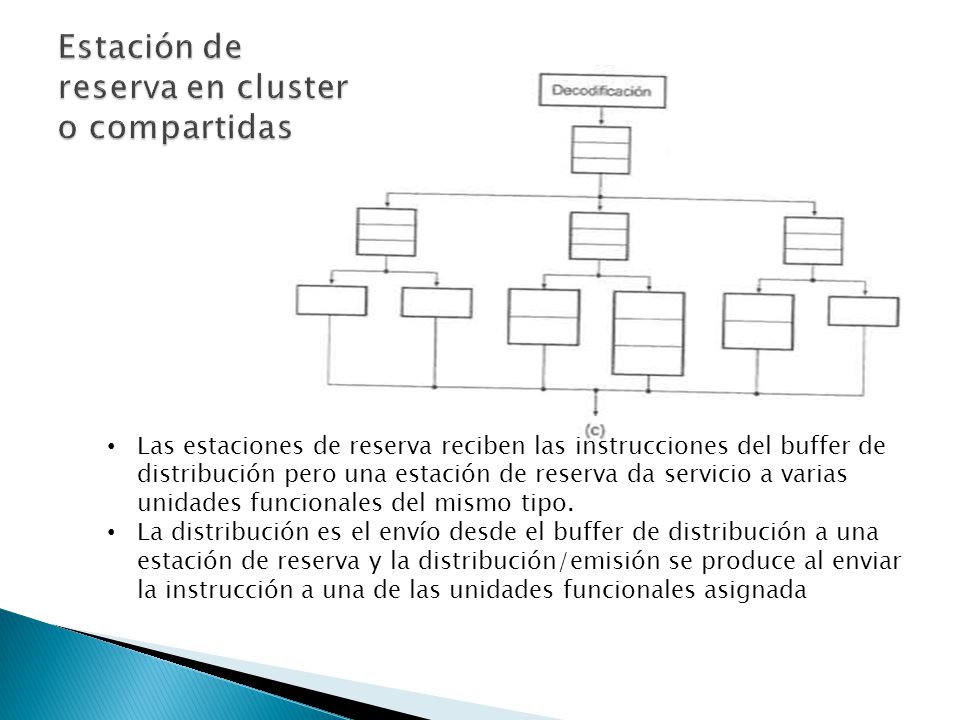 Estación de reserva en cluster o compartidas

Decodificación

(c)

• Las estaciones de reserva reciben las instrucciones del buffer de distribución pero una estación de reserva da servicio a varias unidades funcionales del mismo tipo.
• La distribución es el envío desde el buffer de distribución a una estación de reserva y la distribución/emisión se produce al enviar la instrucción a una de las unidades funcionales asignada